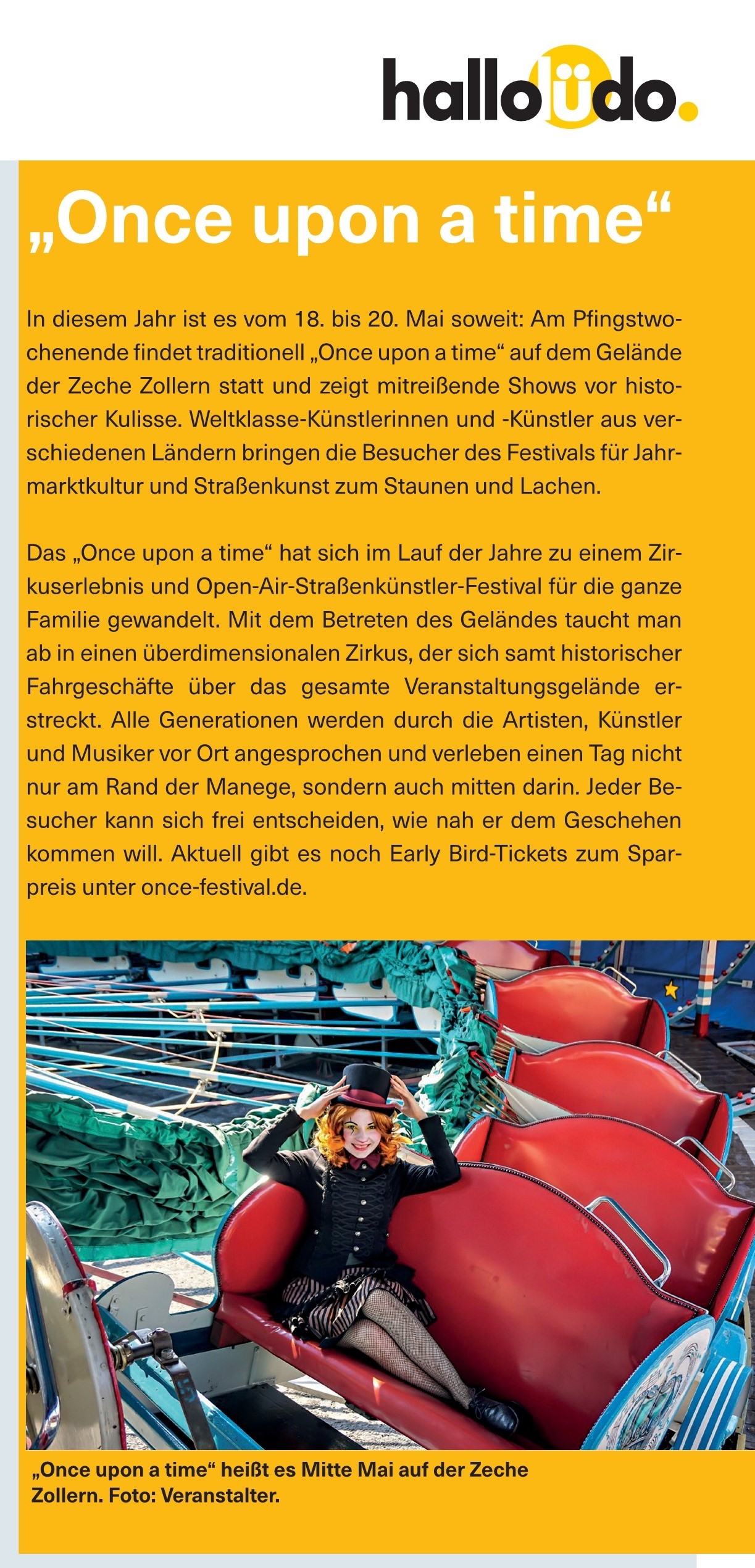 halloüdo.

„Once upon a time“

In diesem Jahr ist es vom 18. bis 20. Mai soweit: Am Pfingstwochenende findet traditionell „Once upon a time“ auf dem Gelände der Zeche Zollern statt und zeigt mitreißende Shows vor historischer Kulisse. Weltklasse-Künstlerinnen und -Künstler aus verschiedenen Ländern bringen die Besucher des Festivals für Jahrmarktkultur und Straßenkunst zum Staunen und Lachen.

Das „Once upon a time“ hat sich im Lauf der Jahre zu einem Zirkuserlebnis und Open-Air-Straßenkünstler-Festival für die ganze Familie gewandelt. Mit dem Betreten des Geländes taucht man ab in einen überdimensionalen Zirkus, der sich samt historischer Fahrgeschäfte über das gesamte Veranstaltungsgelände erstreckt. Alle Generationen werden durch die Artisten, Künstler und Musiker vor Ort angesprochen und verleben einen Tag nicht nur am Rand der Manege, sondern auch mitten darin. Jeder Besucher kann sich frei entscheiden, wie nah er dem Geschehen kommen will. Aktuell gibt es noch Early Bird-Tickets zum Sparpreis unter once-festival.de.

„Once upon a time“ heißt es Mitte Mai auf der Zeche Zollern. Foto: Veranstalter.